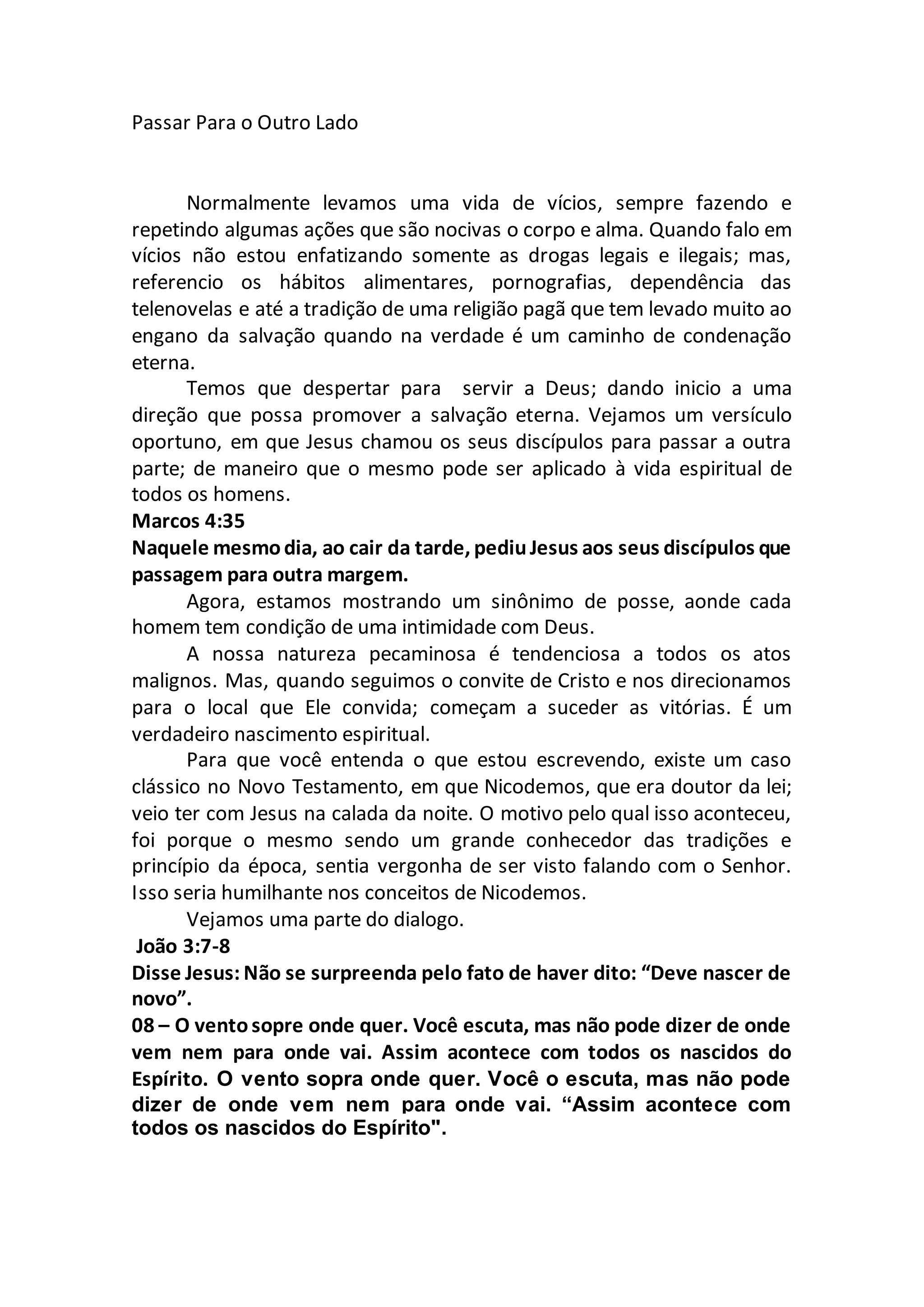 Passar Para o Outro Lado

Normalmente levamos uma vida de vícios, sempre fazendo e repetindo algumas ações que são nocivas o corpo e alma. Quando falo em vícios não estou enfatizando somente as drogas legais e ilegais; mas, referencio os hábitos alimentares, pornografias, dependência das telenovelas e até a tradição de uma religião pagã que tem levado muito ao engano da salvação quando na verdade é um caminho de condenação eterna.

Temos que despertar para servir a Deus; dando inicio a uma direção que possa promover a salvação eterna. Vejamos um versículo oportuno, em que Jesus chamou os seus discípulos para passar a outra parte; de maneiro que o mesmo pode ser aplicado à vida espiritual de todos os homens.

Marcos 4:35

Naquele mesmo dia, ao cair da tarde, pediu Jesus aos seus discípulos que passagem para outra margem.

Agora, estamos mostrando um sinônimo de posse, aonde cada homem tem condição de uma intimidade com Deus.

A nossa natureza pecaminosa é tendenciosa a todos os atos malignos. Mas, quando seguimos o convite de Cristo e nos direcionamos para o local que Ele convida; começam a suceder as vitórias. É um verdadeiro nascimento espiritual.

Para que você entenda o que estou escrevendo, existe um caso clássico no Novo Testamento, em que Nicodemos, que era doutor da lei; veio ter com Jesus na calada da noite. O motivo pelo qual isso aconteceu, foi porque o mesmo sendo um grande conhecedor das tradições e princípio da época, sentia vergonha de ser visto falando com o Senhor. Isso seria humilhante nos conceitos de Nicodemos.

Vejamos uma parte do dialogo.

João 3:7-8

Disse Jesus: Não se surpreenda pelo fato de haver dito: “Deve nascer de novo”.

08 – O vento sopre onde quer. Você escuta, mas não pode dizer de onde vem nem para onde vai. Assim acontece com todos os nascidos do Espírito. O vento sopra onde quer. Você o escuta, mas não pode dizer de onde vem nem para onde vai. “Assim acontece com todos os nascidos do Espírito".